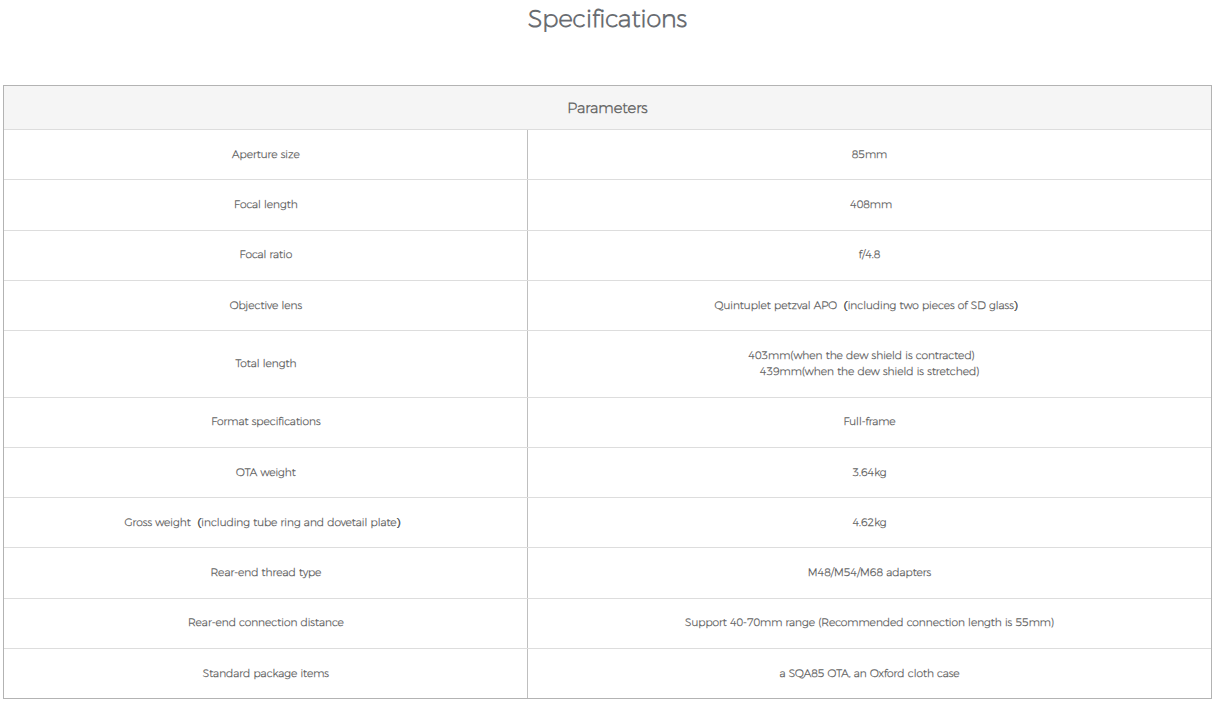 Specifications

| Parameters | |
|---|---|
| Aperture size | 85mm |
| Focal length | 408mm |
| Focal ratio | f/4.8 |
| Objective lens | Quintuplet petzval APO (including two pieces of SD glass) |
| Total length | 403mm(when the dew shield is contracted) 439mm(when the dew shield is stretched) |
| Format specifications | Full-frame |
| OTA weight | 3.64kg |
| Gross weight (including tube ring and dovetail plate) | 4.62kg |
| Rear-end thread type | M48/M54/M68 adapters |
| Rear-end connection distance | Support 40-70mm range (Recommended connection length is 55mm) |
| Standard package items | a SQA85 OTA, an Oxford cloth case |